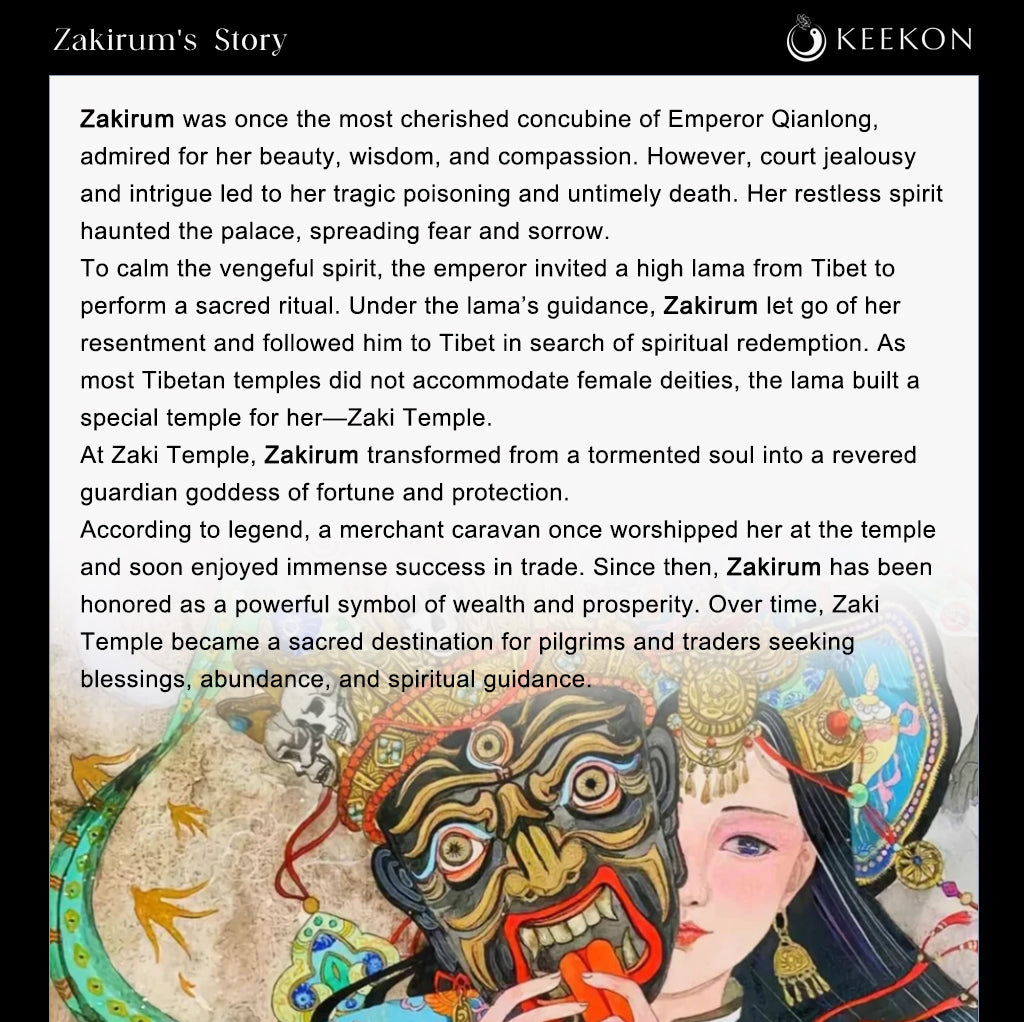 Zakirum's Story

KEEKON

Zakirum was once the most cherished concubine of Emperor Qianlong, admired for her beauty, wisdom, and compassion. However, court jealousy and intrigue led to her tragic poisoning and untimely death. Her restless spirit haunted the palace, spreading fear and sorrow.
To calm the vengeful spirit, the emperor invited a high lama from Tibet to perform a sacred ritual. Under the lama's guidance, Zakirum let go of her resentment and followed him to Tibet in search of spiritual redemption. As most Tibetan temples did not accommodate female deities, the lama built a special temple for her—Zaki Temple.
At Zaki Temple, Zakirum transformed from a tormented soul into a revered guardian goddess of fortune and protection.
According to legend, a merchant caravan once worshipped her at the temple and soon enjoyed immense success in trade. Since then, Zakirum has been honored as a powerful symbol of wealth and prosperity. Over time, Zaki Temple became a sacred destination for pilgrims and traders seeking blessings, abundance, and spiritual guidance.